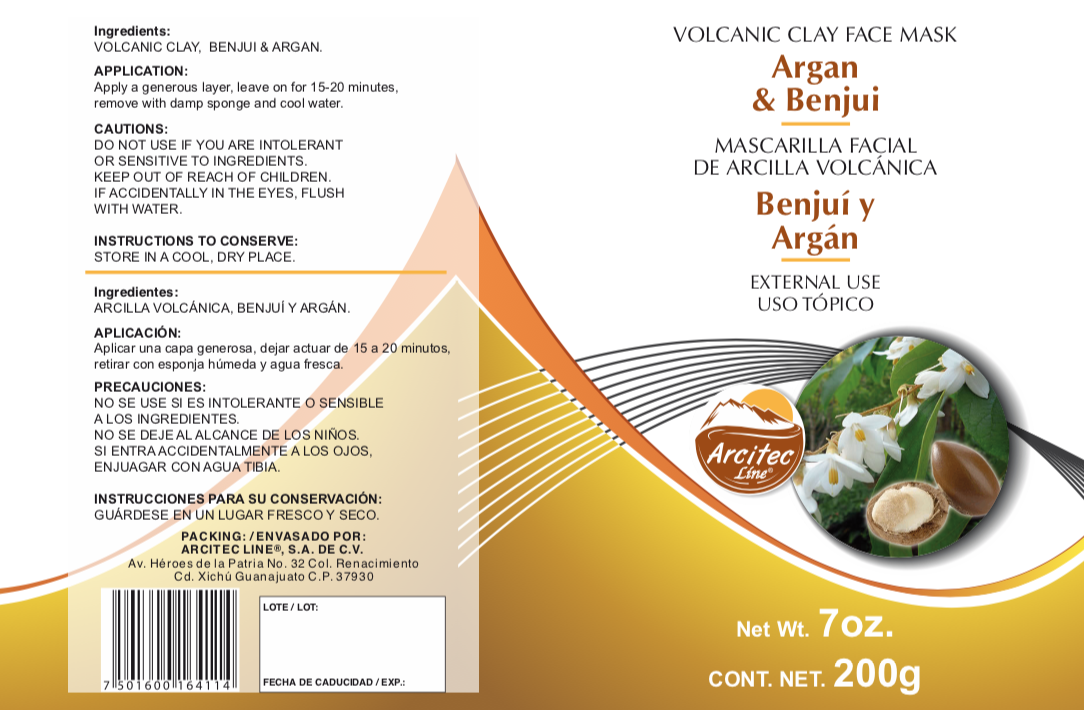 Ingredients:
VOLCANIC CLAY, BENJUI & ARGAN.

APPLICATION:
Apply a generous layer, leave on for 15-20 minutes, remove with damp sponge and cool water.

CAUTIONS:
DO NOT USE IF YOU ARE INTOLERANT OR SENSITIVE TO INGREDIENTS.
KEEP OUT OF REACH OF CHILDREN.
IF ACCIDENTALLY IN THE EYES, FLUSH WITH WATER.

INSTRUCTIONS TO CONSERVE:
STORE IN A COOL, DRY PLACE.

Ingredientes:
ARCILLA VOLCÁNICA, BENJUÍ Y ARGÁN.

APLICACIÓN:
Aplicar una capa generosa, dejar actuar de 15 a 20 minutos, retirar con esponja húmeda y agua fresca.

PRECAUCIONES:
NO SE USE SI ES INTOLERANTE O SENSIBLE A LOS INGREDIENTES.
NO SE DEJE AL ALCANCE DE LOS NIÑOS.
SI ENTRA ACCIDENTALMENTE A LOS OJOS, ENJUAGAR CON AGUA TIBIA.

INSTRUCCIONES PARA SU CONSERVACIÓN:
GUÁRDESE EN UN LUGAR FRESCO Y SECO.

PACKING: / ENVASADO POR:
ARCITEC LINE®, S.A. DE C.V.
Av. Héroes de la Patria No. 32 Col. Renacimiento
Cd. Xichú Guanajuato C.P. 37930

7 501600 164114

LOTE / LOT:

FECHA DE CADUCIDAD / EXP.:

VOLCANIC CLAY FACE MASK
Argan & Benjui

MASCARILLA FACIAL DE ARCILLA VOLCÁNICA
Benjuí y Argán

EXTERNAL USE
USO TÓPICO

Arcitec Line®

Net Wt. 7oz.
CONT. NET. 200g